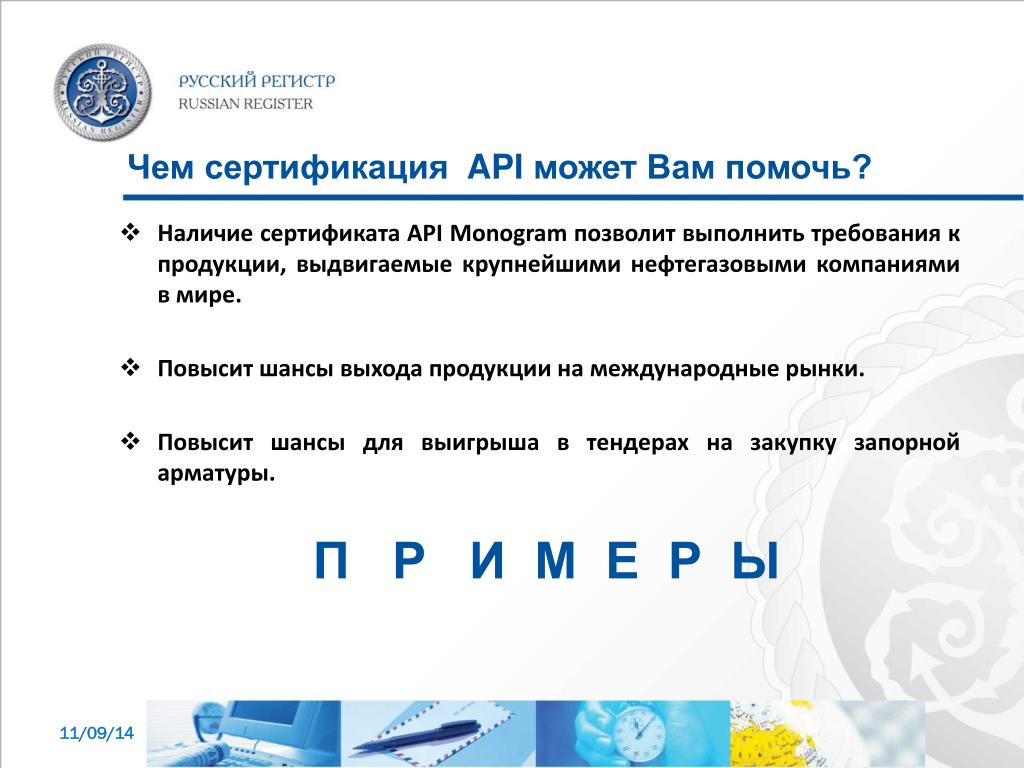 РУССКИЙ РЕГИСТР
RUSSIAN REGISTER

Чем сертификация API может Вам помочь?

❖ Наличие сертификата API Monogram позволит выполнить требования к продукции, выдвигаемые крупнейшими нефтегазовыми компаниями в мире.

❖ Повысит шансы выхода продукции на международные рынки.

❖ Повысит шансы для выигрыша в тендерах на закупку запорной арматуры.

П Р И М Е Р Ы

11/09/14